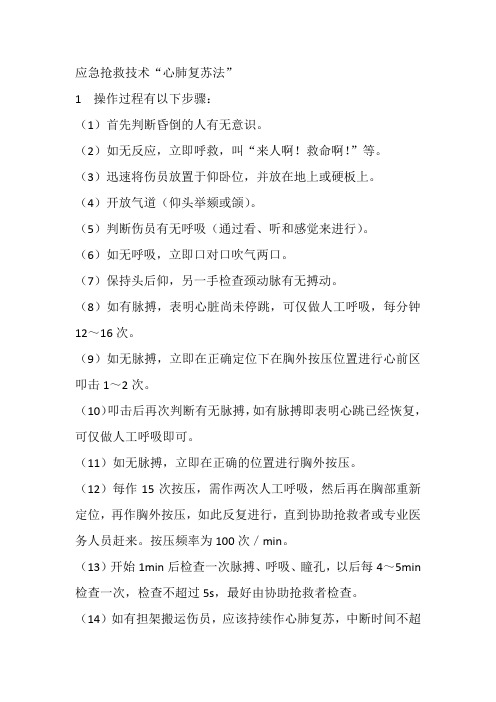 应急抢救技术“心肺复苏法”

1 操作过程有以下步骤：

（1）首先判断昏倒的人有无意识。

（2）如无反应，立即呼救，叫“来人啊！救命啊！”等。

（3）迅速将伤员放置于仰卧位，并放在地上或硬板上。

（4）开放气道（仰头举颏或颌）。

（5）判断伤员有无呼吸（通过看、听和感觉来进行）。

（6）如无呼吸，立即口对口吹气两口。

（7）保持头后仰，另一手检查颈动脉有无搏动。

（8）如有脉搏，表明心脏尚未停跳，可仅做人工呼吸，每分钟12～16次。

（9）如无脉搏，立即在正确定位下在胸外按压位置进行心前区叩击1～2次。

（10）叩击后再次判断有无脉搏，如有脉搏即表明心跳已经恢复，可仅做人工呼吸即可。

（11）如无脉搏，立即在正确的位置进行胸外按压。

（12）每作15次按压，需作两次人工呼吸，然后再在胸部重新定位，再作胸外按压，如此反复进行，直到协助抢救者或专业医务人员赶来。按压频率为100次／min。

（13）开始1min后检查一次脉搏、呼吸、瞳孔，以后每4～5min检查一次，检查不超过5s，最好由协助抢救者检查。

（14）如有担架搬运伤员，应该持续作心肺复苏，中断时间不超